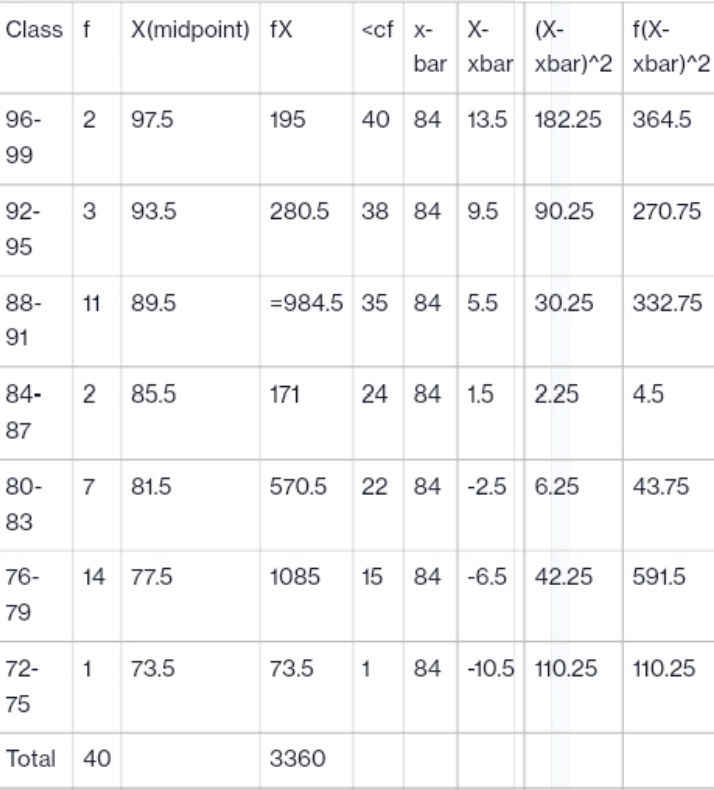 | Class | f | X(midpoint) | fX | <cf | x-bar | X-xbar | (X-xbar)^2 | f(X-xbar)^2 |
|---|---|---|---|---|---|---|---|---|
| 96-99 | 2 | 97.5 | 195 | 40 | 84 | 13.5 | 182.25 | 364.5 |
| 92-95 | 3 | 93.5 | 280.5 | 38 | 84 | 9.5 | 90.25 | 270.75 |
| 88-91 | 11 | 89.5 | =984.5 | 35 | 84 | 5.5 | 30.25 | 332.75 |
| 84-87 | 2 | 85.5 | 171 | 24 | 84 | 1.5 | 2.25 | 4.5 |
| 80-83 | 7 | 81.5 | 570.5 | 22 | 84 | -2.5 | 6.25 | 43.75 |
| 76-79 | 14 | 77.5 | 1085 | 15 | 84 | -6.5 | 42.25 | 591.5 |
| 72-75 | 1 | 73.5 | 73.5 | 1 | 84 | -10.5 | 110.25 | 110.25 |
| Total | 40 | | 3360 | | | | | |